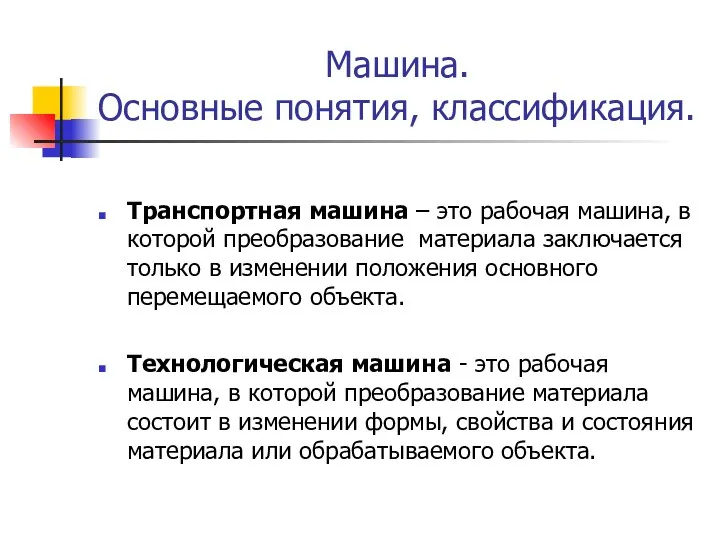 Машина.
Основные понятия, классификация.

Транспортная машина – это рабочая машина, в которой преобразование материала заключается только в изменении положения основного перемещаемого объекта.

Технологическая машина - это рабочая машина, в которой преобразование материала состоит в изменении формы, свойства и состояния материала или обрабатываемого объекта.